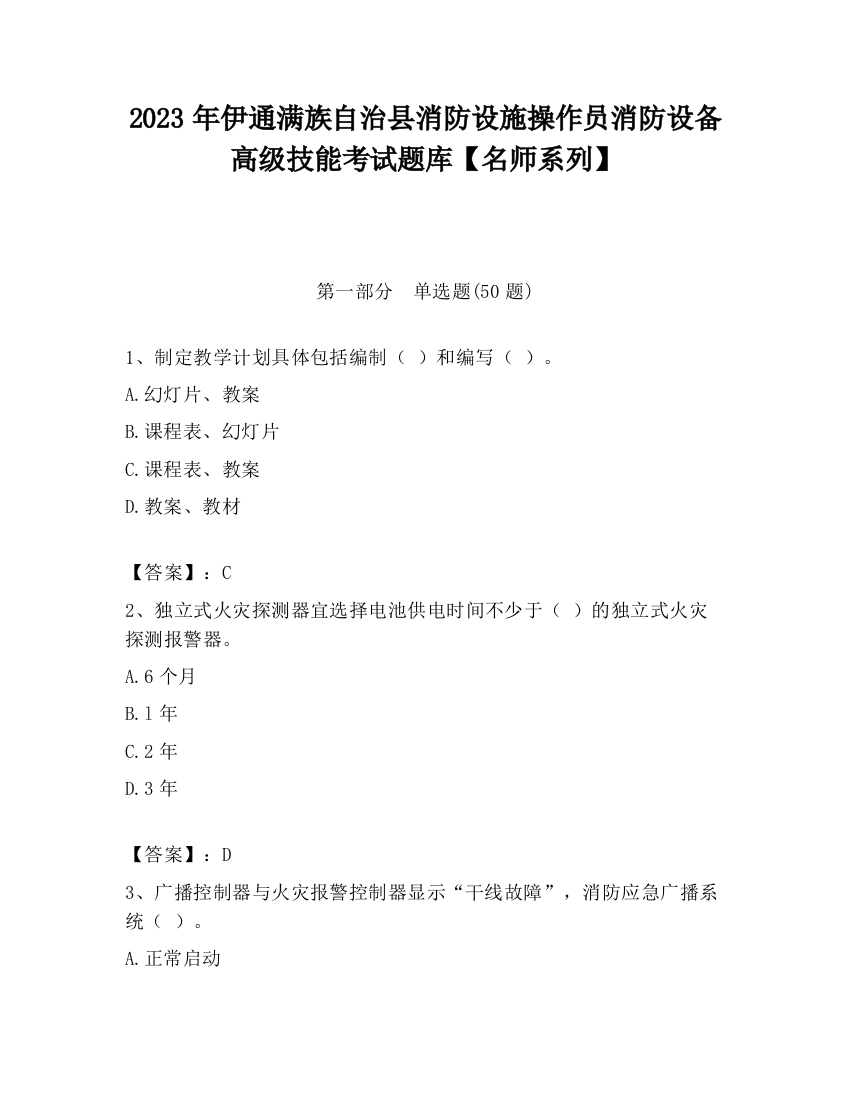 2023 年伊通满族自治县消防设施操作员消防设备高级技能考试题库【名师系列】

第一部分　单选题(50 题)

1、制定教学计划具体包括编制（ ）和编写（ ）。

A.幻灯片、教案

B.课程表、幻灯片

C.课程表、教案

D.教案、教材

【答案】：C

2、独立式火灾探测器宜选择电池供电时间不少于（ ）的独立式火灾探测报警器。

A.6 个月

B.1 年

C.2 年

D.3 年

【答案】：D

3、广播控制器与火灾报警控制器显示“干线故障”，消防应急广播系统（ ）。

A.正常启动